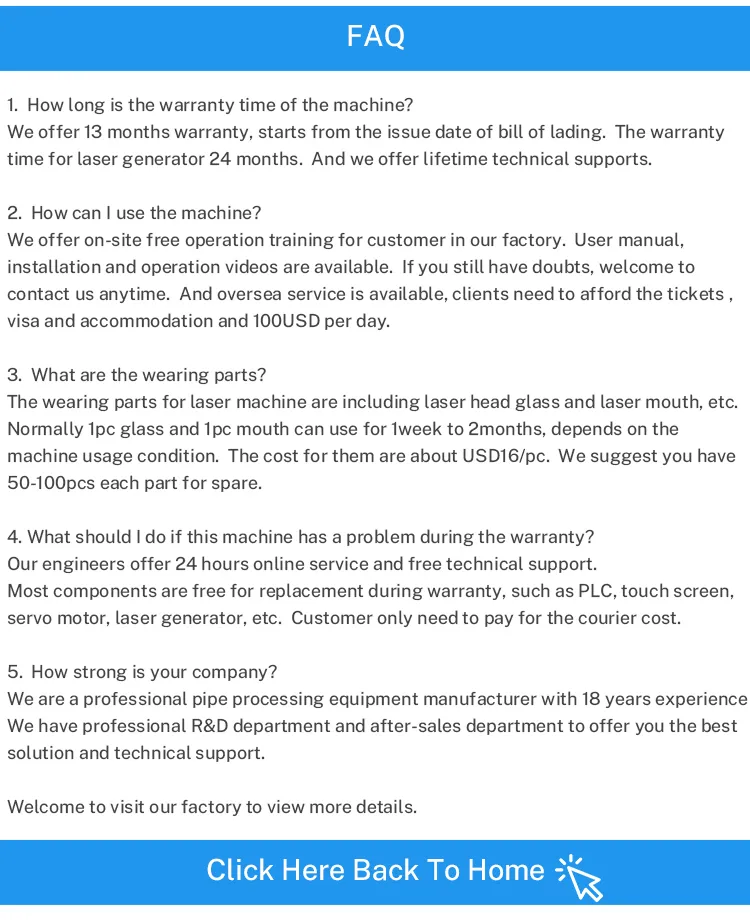 FAQ

1. How long is the warranty time of the machine?
We offer 13 months warranty, starts from the issue date of bill of lading. The warranty time for laser generator 24 months. And we offer lifetime technical supports.

2. How can I use the machine?
We offer on-site free operation training for customer in our factory. User manual, installation and operation videos are available. If you still have doubts, welcome to contact us anytime. And oversea service is available, clients need to afford the tickets , visa and accommodation and 100USD per day.

3. What are the wearing parts?
The wearing parts for laser machine are including laser head glass and laser mouth, etc. Normally 1pc glass and 1pc mouth can use for 1week to 2months, depends on the machine usage condition. The cost for them are about USD16/pc. We suggest you have 50-100pcs each part for spare.

4. What should I do if this machine has a problem during the warranty?
Our engineers offer 24 hours online service and free technical support.
Most components are free for replacement during warranty, such as PLC, touch screen, servo motor, laser generator, etc. Customer only need to pay for the courier cost.

5. How strong is your company?
We are a professional pipe processing equipment manufacturer with 18 years experience
We have professional R&D department and after-sales department to offer you the best solution and technical support.

Welcome to visit our factory to view more details.

Click Here Back To Home